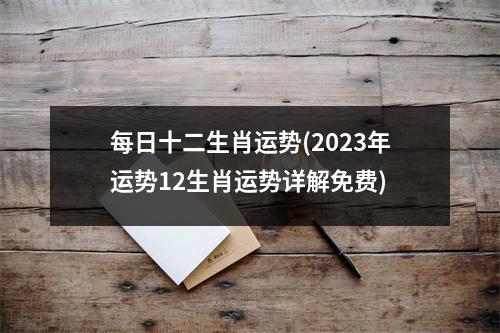 每日十二生肖运势(2023年运势12生肖运势详解免费)